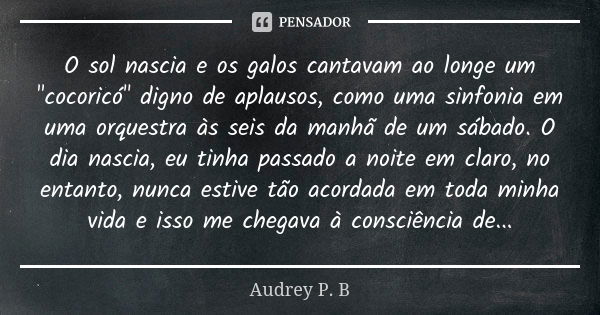 PENSADOR

O sol nascia e os galos cantavam ao longe um "cocoricó" digno de aplausos, como uma sinfonia em uma orquestra às seis da manhã de um sábado. O dia nascia, eu tinha passado a noite em claro, no entanto, nunca estive tão acordada em toda minha vida e isso me chegava à consciência de...

Audrey P. B